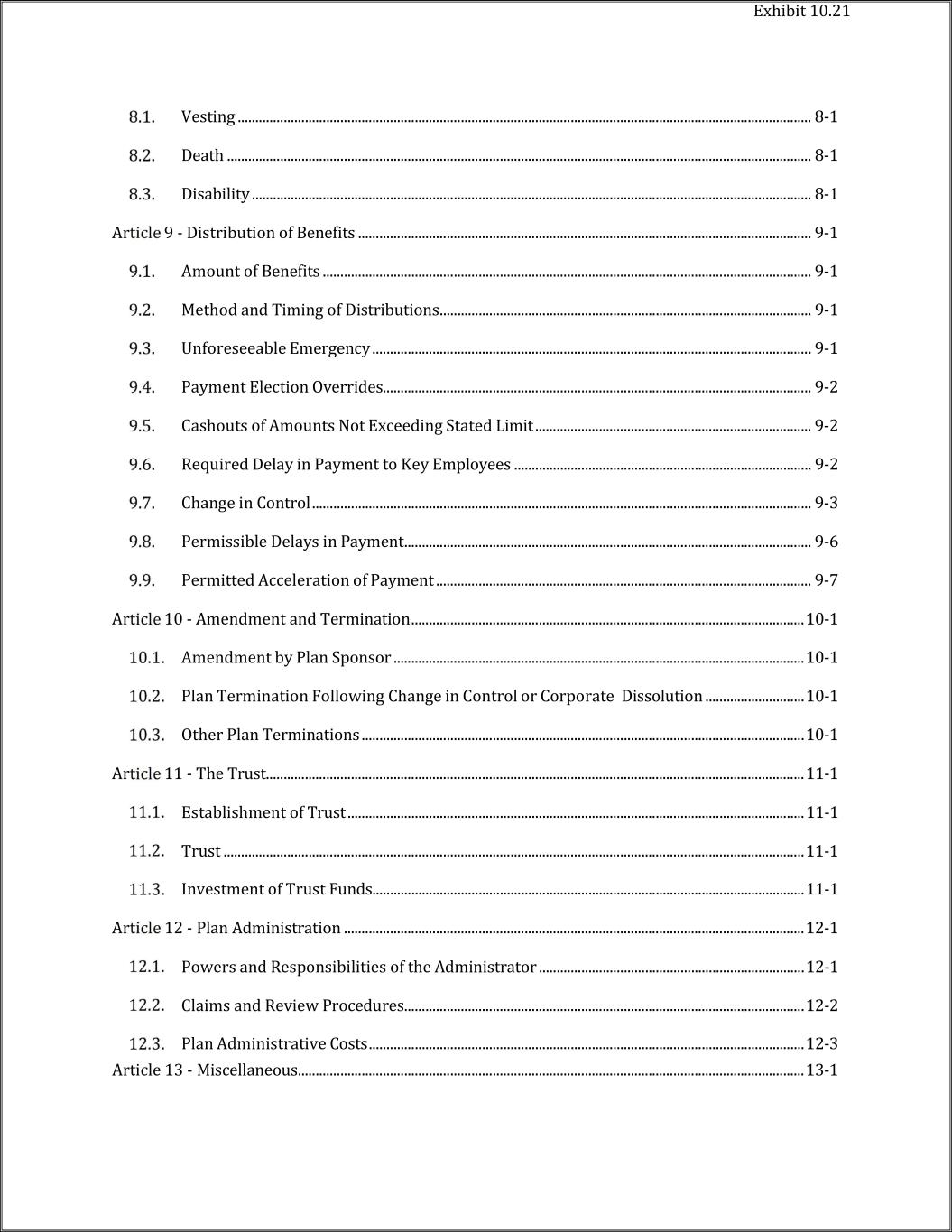 Exhibit 10.21

8.1. Vesting ........ 8-1

8.2. Death ........ 8-1

8.3. Disability ........ 8-1

Article 9 - Distribution of Benefits ........ 9-1

9.1. Amount of Benefits ........ 9-1

9.2. Method and Timing of Distributions ........ 9-1

9.3. Unforeseeable Emergency ........ 9-1

9.4. Payment Election Overrides ........ 9-2

9.5. Cashouts of Amounts Not Exceeding Stated Limit ........ 9-2

9.6. Required Delay in Payment to Key Employees ........ 9-2

9.7. Change in Control ........ 9-3

9.8. Permissible Delays in Payment ........ 9-6

9.9. Permitted Acceleration of Payment ........ 9-7

Article 10 - Amendment and Termination ........ 10-1

10.1. Amendment by Plan Sponsor ........ 10-1

10.2. Plan Termination Following Change in Control or Corporate Dissolution ........ 10-1

10.3. Other Plan Terminations ........ 10-1

Article 11 - The Trust ........ 11-1

11.1. Establishment of Trust ........ 11-1

11.2. Trust ........ 11-1

11.3. Investment of Trust Funds ........ 11-1

Article 12 - Plan Administration ........ 12-1

12.1. Powers and Responsibilities of the Administrator ........ 12-1

12.2. Claims and Review Procedures ........ 12-2

12.3. Plan Administrative Costs ........ 12-3

Article 13 - Miscellaneous ........ 13-1